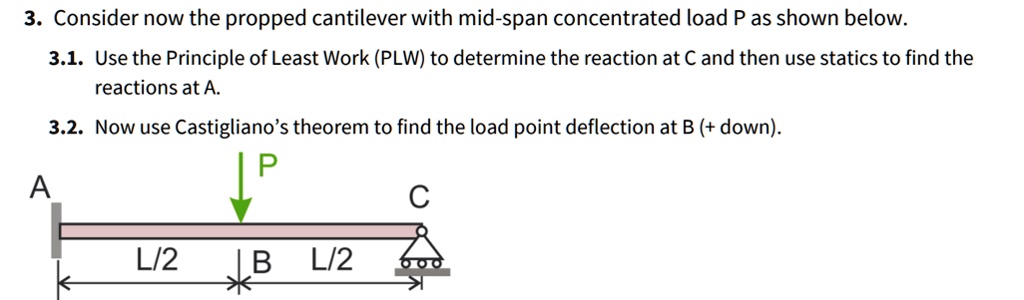 3. Consider now the propped cantilever with mid-span concentrated load P as shown below.

3.1. Use the Principle of Least Work (PLW) to determine the reaction at C and then use statics to find the reactions at A.

3.2. Now use Castigliano's theorem to find the load point deflection at B (+ down).

P

A

C

L/2

B

L/2